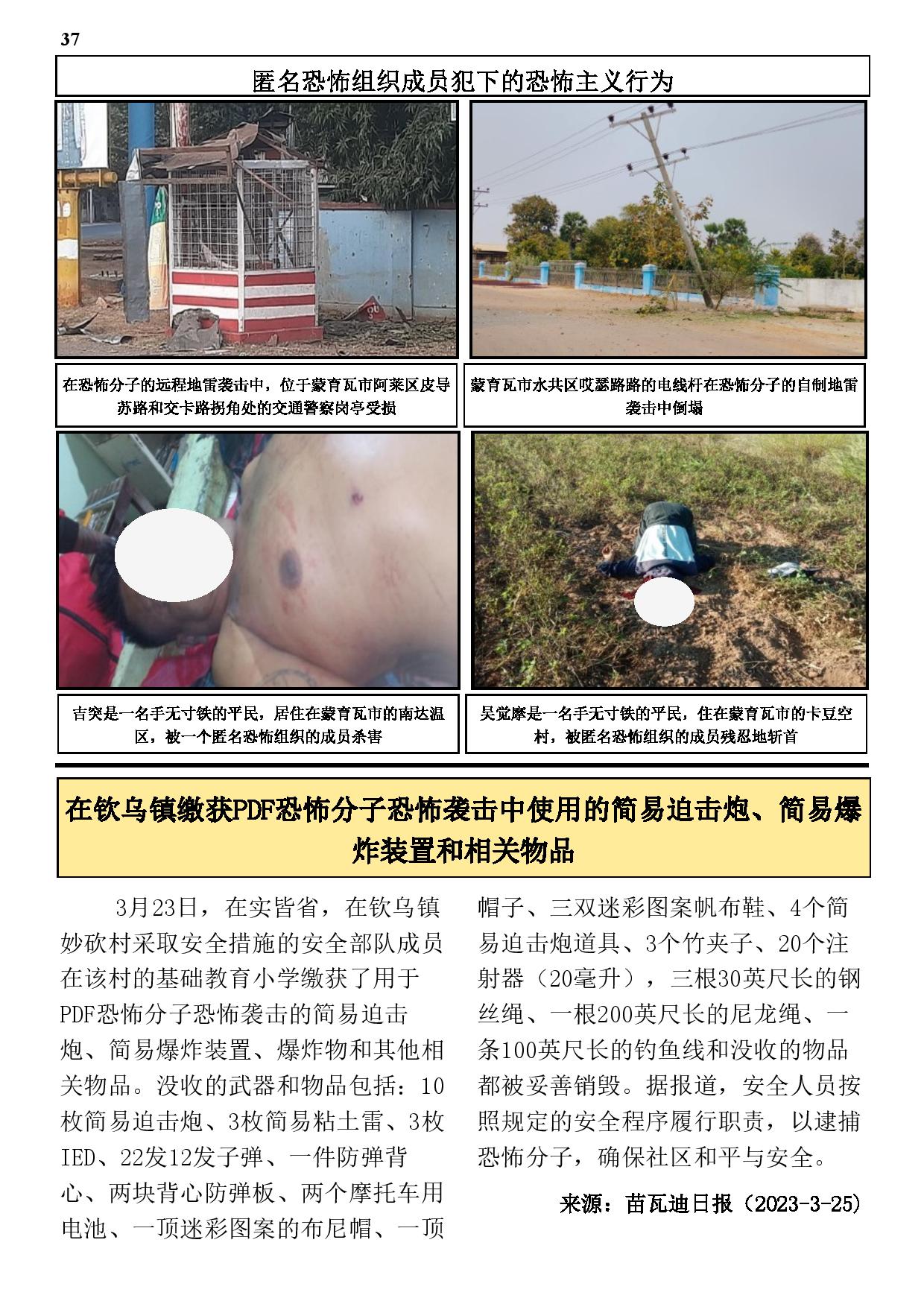 37

匿名恐怖组织成员犯下的恐怖主义行为

在恐怖分子的远程地雷袭击中，位于蒙育瓦市阿莱区皮导苏路和交卡路拐角处的交通警察岗亭受损

蒙育瓦市水共区哎瑟路路的电线杆在恐怖分子的自制地雷袭击中倒塌

吉突是一名手无寸铁的平民，居住在蒙育瓦市的南达温区，被一个匿名恐怖组织的成员杀害

吴觉摩是一名手无寸铁的平民，住在蒙育瓦市的卡豆空村，被匿名恐怖组织的成员残忍地斩首

在钦乌镇缴获PDF恐怖分子恐怖袭击中使用的简易迫击炮、简易爆炸装置和相关物品

3月23日，在实皆省，在钦乌镇妙砍村采取安全措施的安全部队成员在该村的基础教育小学缴获了用于PDF恐怖分子恐怖袭击的简易迫击炮、简易爆炸装置、爆炸物和其他相关物品。没收的武器和物品包括：10枚简易迫击炮、3枚简易粘土雷、3枚IED、22发12发子弹、一件防弹背心、两块背心防弹板、两个摩托车用电池、一顶迷彩图案的布尼帽、一顶帽子、三双迷彩图案帆布鞋、4个简易迫击炮道具、3个竹夹子、20个注射器（20毫升），三根30英尺长的钢丝绳、一根200英尺长的尼龙绳、一条100英尺长的钓鱼线和没收的物品都被妥善销毁。据报道，安全人员按照规定的安全程序履行职责，以逮捕恐怖分子，确保社区和平与安全。

来源：苗瓦迪日报（2023-3-25）